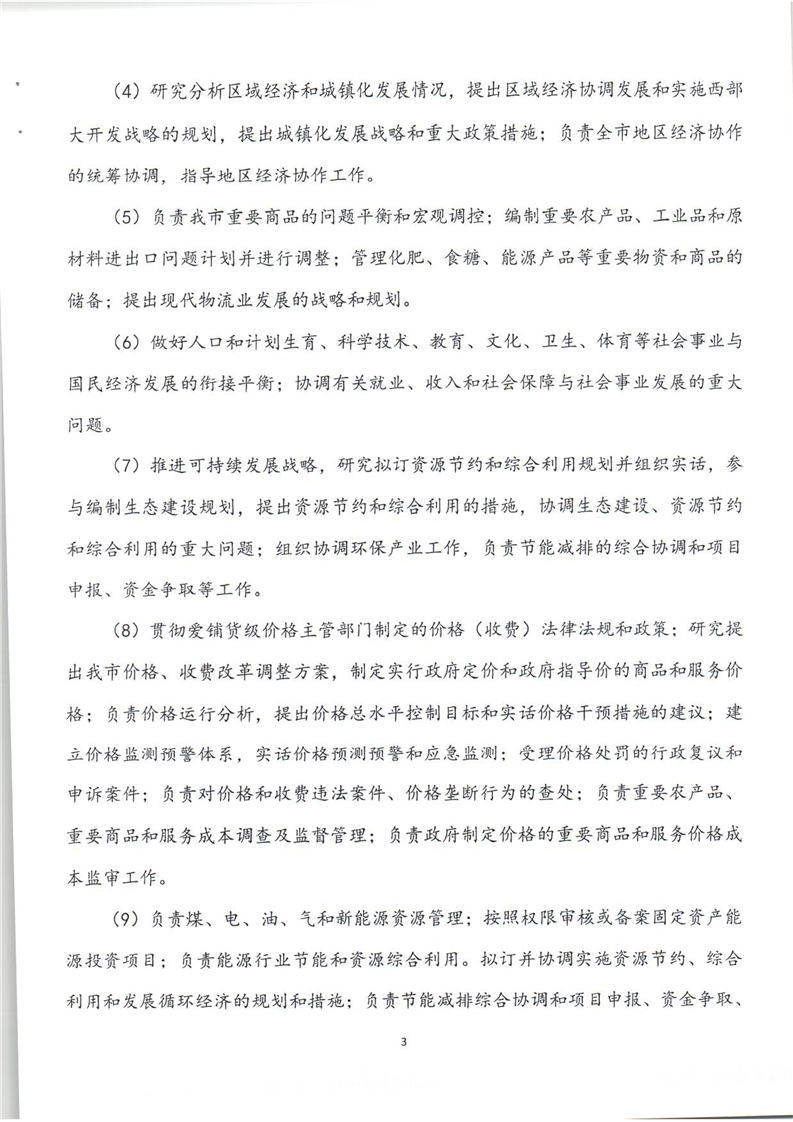 （4）研究分析区域经济和城镇化发展情况，提出区域经济协调发展和实施西部大开发战略的规划，提出城镇化发展战略和重大政策措施；负责全市地区经济协作的统筹协调，指导地区经济协作工作。

（5）负责我市重要商品的问题平衡和宏观调控；编制重要农产品、工业品和原材料进出口问题计划并进行调整；管理化肥、食糖、能源产品等重要物资和商品的储备；提出现代物流业发展的战略和规划。

（6）做好人口和计划生育、科学技术、教育、文化、卫生、体育等社会事业与国民经济发展的衔接平衡；协调有关就业、收入和社会保障与社会事业发展的重大问题。

（7）推进可持续发展战略，研究拟订资源节约和综合利用规划并组织实话，参与编制生态建设规划，提出资源节约和综合利用的措施，协调生态建设、资源节约和综合利用的重大问题；组织协调环保产业工作，负责节能减排的综合协调和项目申报、资金争取等工作。

（8）贯彻爱铺货级价格主管部门制定的价格（收费）法律法规和政策；研究提出我市价格、收费改革调整方案，制定实行政府定价和政府指导价的商品和服务价格；负责价格运行分析，提出价格总水平控制目标和实话价格干预措施的建议；建立价格监测预警体系，实话价格预测预警和应急监测；受理价格处罚的行政复议和申诉案件；负责对价格和收费违法案件、价格垄断行为的查处；负责重要农产品、重要商品和服务成本调查及监督管理；负责政府制定价格的重要商品和服务价格成本监审工作。

（9）负责煤、电、油、气和新能源资源管理；按照权限审核或备案固定资产能源投资项目；负责能源行业节能和资源综合利用。拟订并协调实施资源节约、综合利用和发展循环经济的规划和措施；负责节能减排综合协调和项目申报、资金争取、

3